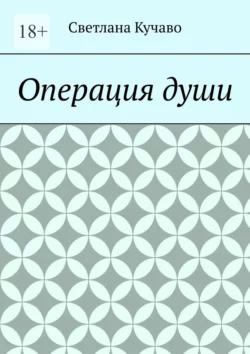 18+

Светлана Кучаво

Операция души